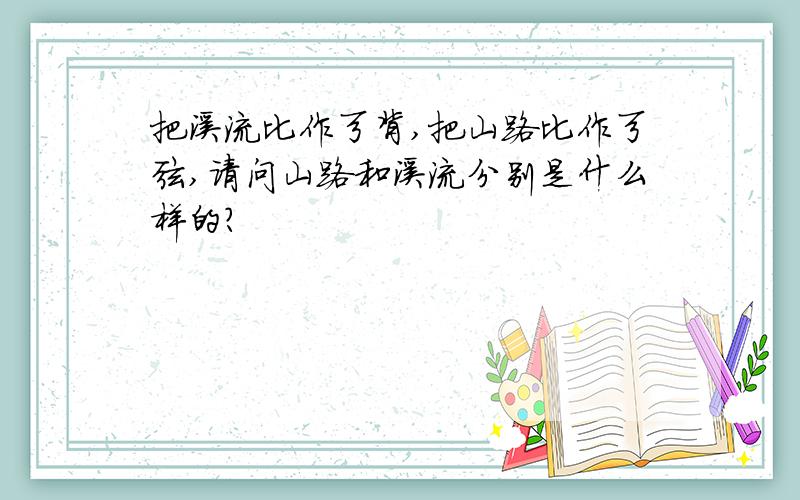 把溪流比作弓背,把山路比作弓弦,请问山路和溪流分别是什么样的?